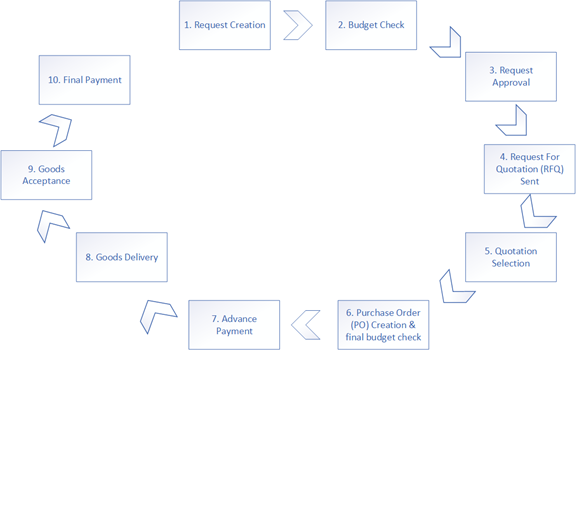 1. Request Creation

2. Budget Check

3. Request Approval

4. Request For Quotation (RFQ) Sent

5. Quotation Selection

6. Purchase Order (PO) Creation & final budget check

7. Advance Payment

8. Goods Delivery

9. Goods Acceptance

10. Final Payment